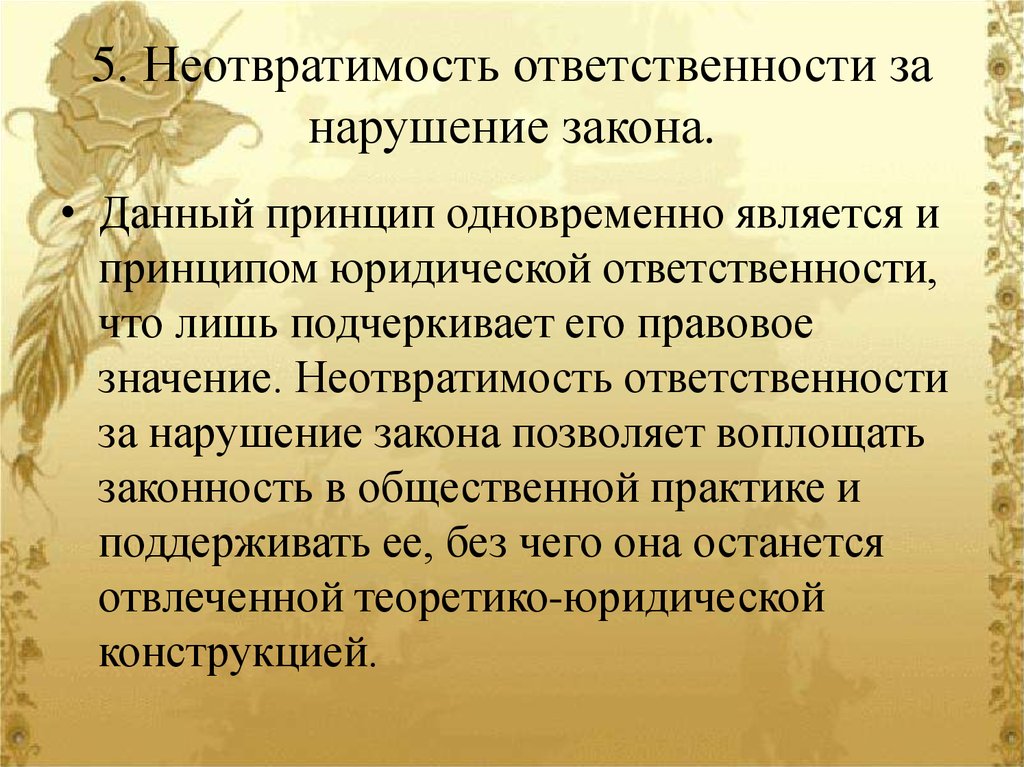 5. Неотвратимость ответственности за нарушение закона.

• Данный принцип одновременно является и принципом юридической ответственности, что лишь подчеркивает его правовое значение. Неотвратимость ответственности за нарушение закона позволяет воплощать законность в общественной практике и поддерживать ее, без чего она останется отвлеченной теоретико-юридической конструкцией.